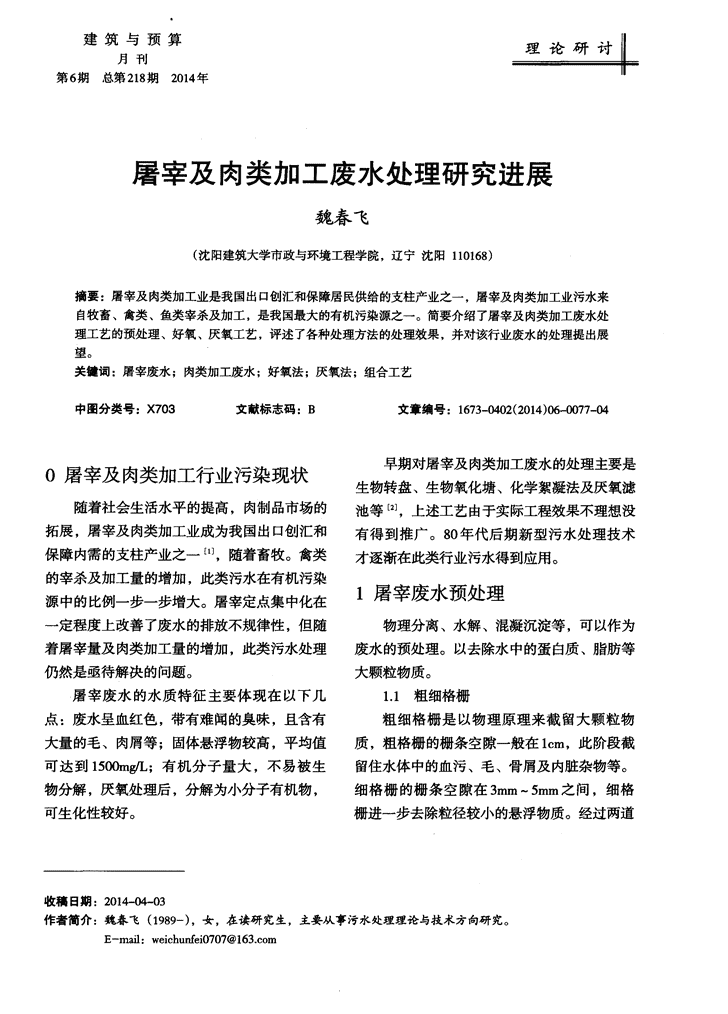 建筑与预算
月刊
第6期 总第218期 2014年

理论研讨

屠宰及肉类加工废水处理研究进展

魏春飞

(沈阳建筑大学市政与环境工程学院，辽宁 沈阳 110168)

摘要：屠宰及肉类加工业是我国出口创汇和保障居民供给的支柱产业之一，屠宰及肉类加工业污水来自牧畜、禽类、鱼类宰杀及加工，是我国最大的有机污染源之一。简要介绍了屠宰及肉类加工废水处理工艺的预处理、好氧、厌氧工艺，评述了各种处理方法的处理效果，并对该行业废水的处理提出展望。

关键词：屠宰废水；肉类加工废水；好氧法；厌氧法；组合工艺

中图分类号：X703 文献标志码：B 文章编号：1673-0402(2014)06-0077-04

0 屠宰及肉类加工行业污染现状

随着社会生活水平的提高，肉制品市场的拓展，屠宰及肉类加工业成为我国出口创汇和保障内需的支柱产业之一$^{[1]}$，随着畜牧。禽类的宰杀及加工量的增加，此类污水在有机污染源中的比例一步一步增大。屠宰定点集中化在一定程度上改善了废水的排放不规律性，但随着屠宰量及肉类加工量的增加，此类污水处理仍然是亟待解决的问题。

屠宰废水的水质特征主要体现在以下几点：废水呈血红色，带有难闻的臭味，且含有大量的毛、肉屑等；固体悬浮物较高，平均值可达到1500mg/L；有机分子量大，不易被生物分解，厌氧处理后，分解为小分子有机物，可生化性较好。

早期对屠宰及肉类加工废水的处理主要是生物转盘、生物氧化塘、化学絮凝法及厌氧滤池等$^{[2]}$，上述工艺由于实际工程效果不理想没有得到推广。80年代后期新型污水处理技术才逐渐在此类行业污水得到应用。

1 屠宰废水预处理

物理分离、水解、混凝沉淀等，可以作为废水的预处理。以去除水中的蛋白质、脂肪等大颗粒物质。

1.1 粗细格栅

粗细格栅是以物理原理来截留大颗粒物质，粗格栅的栅条空隙一般在1cm，此阶段截留住水体中的血污、毛、骨屑及内脏杂物等。细格栅的栅条空隙在3mm～5mm之间，细格栅进一步去除粒径较小的悬浮物质。经过两道

收稿日期：2014-04-03
作者简介：魏春飞（1989-），女，在读研究生，主要从事污水处理理论与技术方向研究。
E-mail：weichunfei0707@163.com